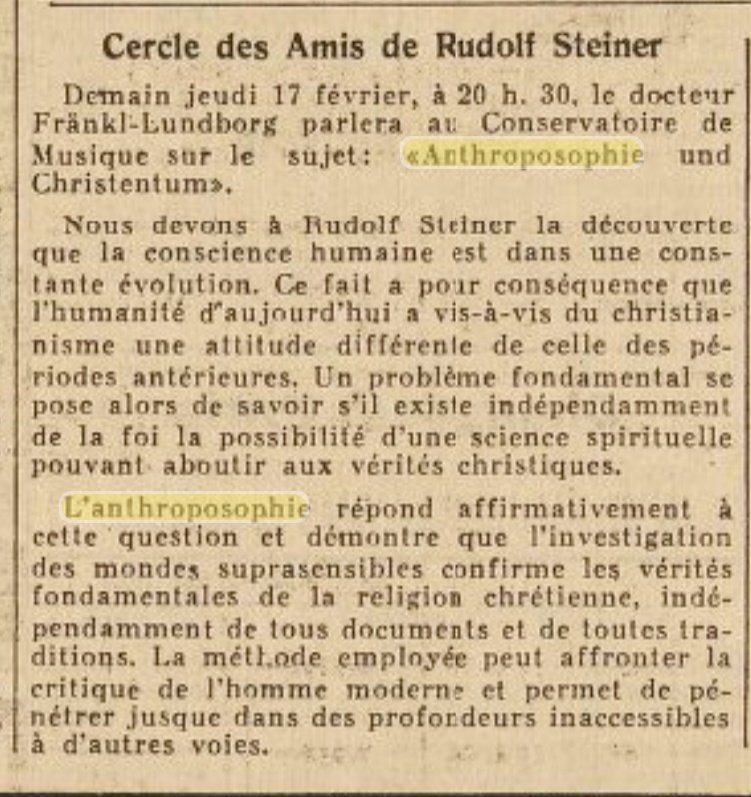 Cercle des Amis de Rudolf Steiner

Demain jeudi 17 février, à 20 h. 30, le docteur Fränkl-Lundborg parlera au Conservatoire de Musique sur le sujet: «Anthroposophie und Christentum».

Nous devons à Rudolf Steiner la découverte que la conscience humaine est dans une constante évolution. Ce fait a pour conséquence que l'humanité d'aujourd'hui a vis-à-vis du christianisme une attitude différente de celle des périodes antérieures. Un problème fondamental se pose alors de savoir s'il existe indépendamment de la foi la possibilité d'une science spirituelle pouvant aboutir aux vérités christiques.

L'anthroposophie répond affirmativement à cette question et démontre que l'investigation des mondes suprasensibles confirme les vérités fondamentales de la religion chrétienne, indépendamment de tous documents et de toutes traditions. La méthode employée peut affronter la critique de l'homme moderne et permet de pénétrer jusque dans des profondeurs inaccessibles à d'autres voies.